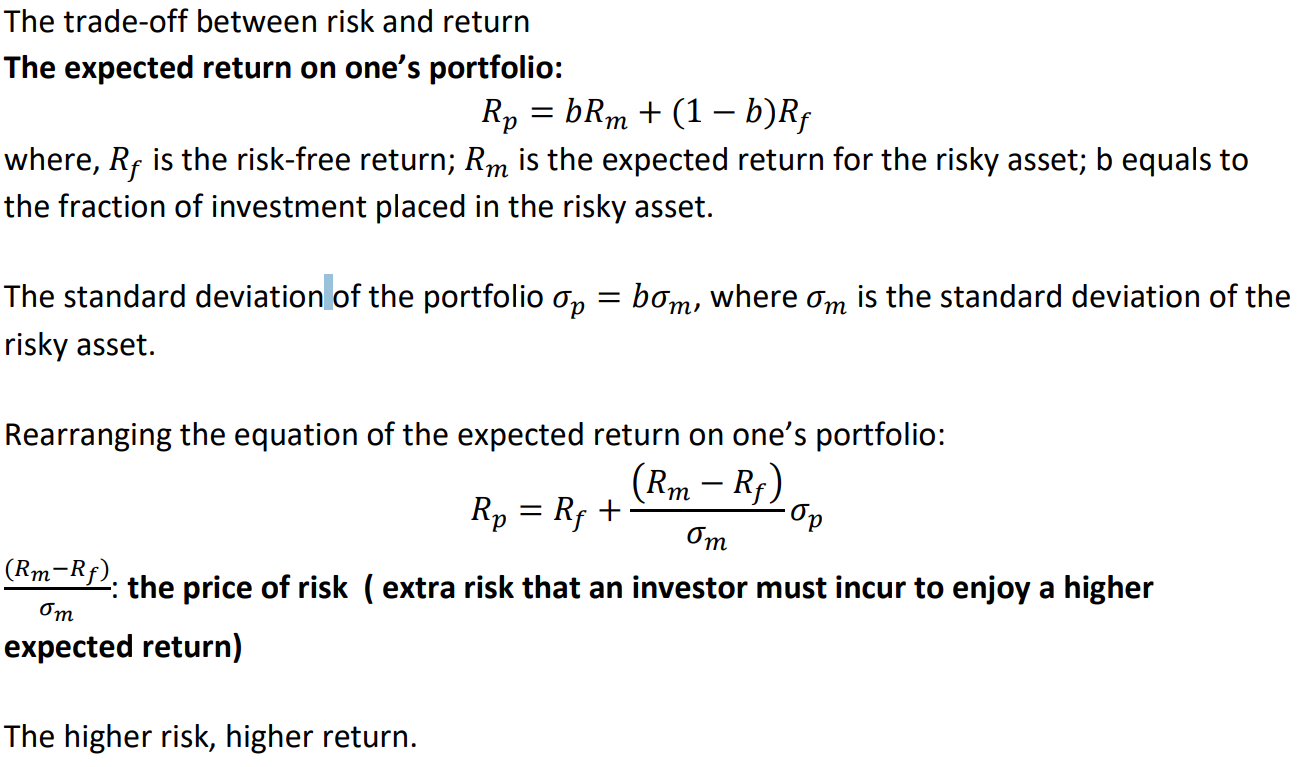 The trade-off between risk and return

The expected return on one's portfolio:

$R_p = bR_m + (1 - b)R_f$

where, $R_f$ is the risk-free return; $R_m$ is the expected return for the risky asset; b equals to the fraction of investment placed in the risky asset.

The standard deviation of the portfolio $\sigma_p = b\sigma_m$, where $\sigma_m$ is the standard deviation of the risky asset.

Rearranging the equation of the expected return on one's portfolio:

$R_p = R_f + \frac{(R_m - R_f)}{\sigma_m}\sigma_p$

$\frac{(R_m - R_f)}{\sigma_m}$: the price of risk ( extra risk that an investor must incur to enjoy a higher expected return)

The higher risk, higher return.